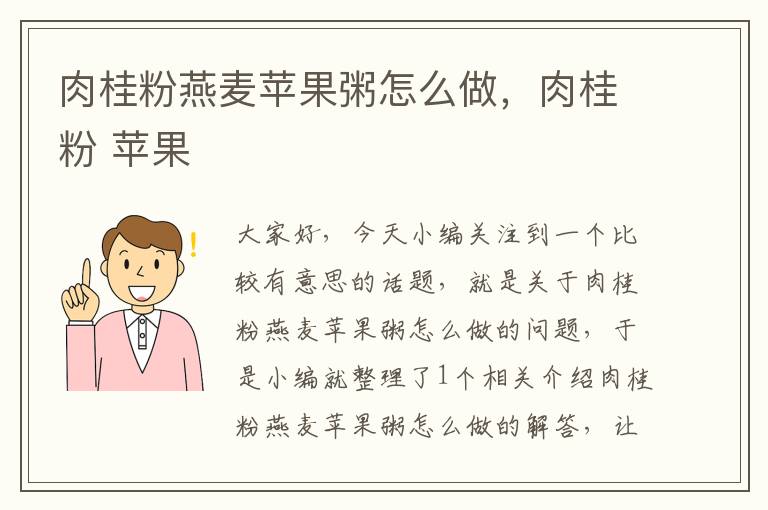 肉桂粉燕麦苹果粥怎么做，肉桂粉 苹果

!

大家好，今天小编关注到一个比较有意思的话题，就是关于肉桂粉燕麦苹果粥怎么做的问题，于是小编就整理了1个相关介绍肉桂粉燕麦苹果粥怎么做的解答，让